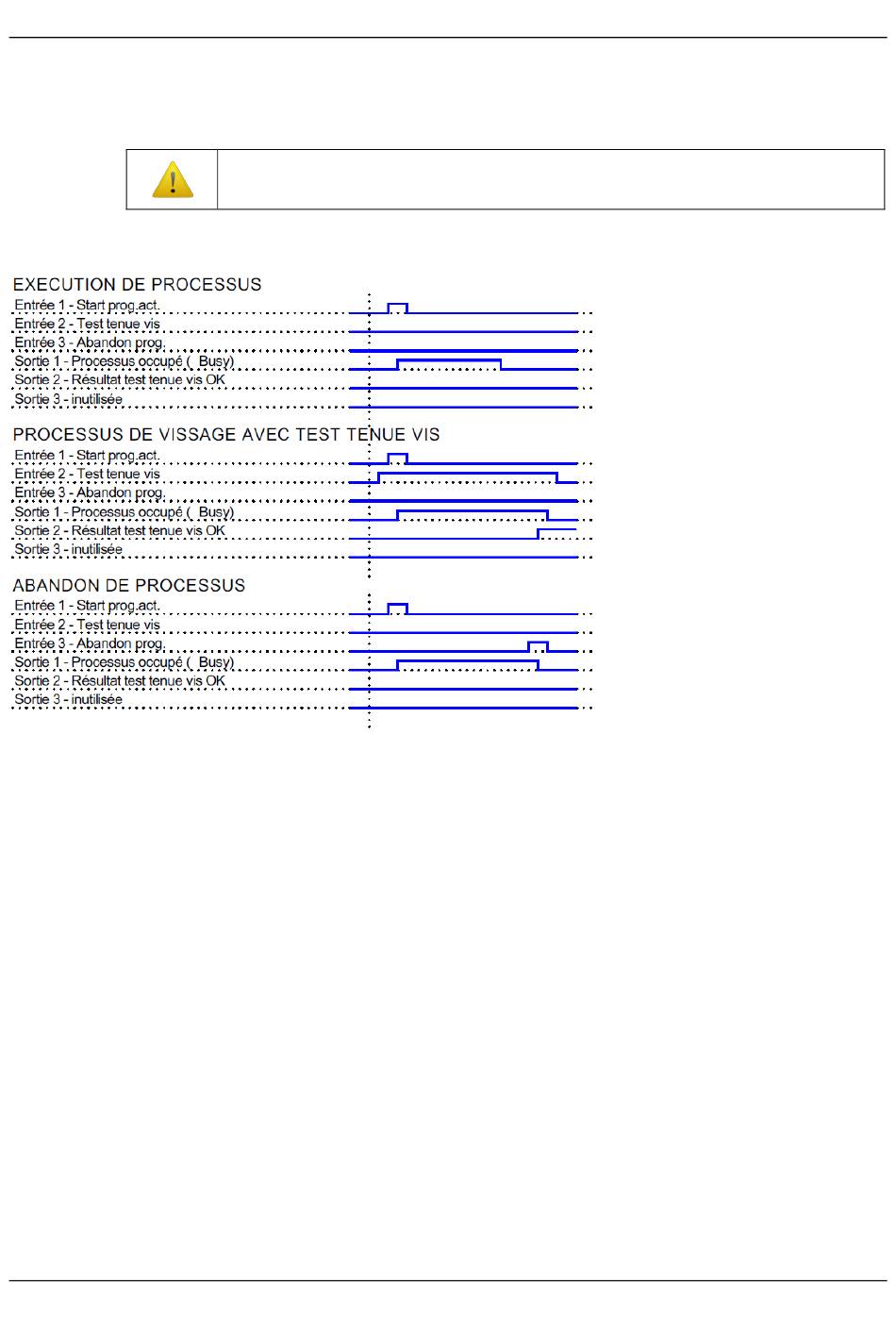 EXECUTION DE PROCESSUS
Entrée 1 - Start prog.act.
Entrée 2 - Test tenue vis
Entrée 3 - Abandon prog.
Sortie 1 - Processus occupé ( Busy)
Sortie 2 - Résultat test tenue vis OK
Sortie 3 - inutilisée

PROCESSUS DE VISSAGE AVEC TEST TENUE VIS
Entrée 1 - Start prog.act.
Entrée 2 - Test tenue vis
Entrée 3 - Abandon prog.
Sortie 1 - Processus occupé ( Busy)
Sortie 2 - Résultat test tenue vis OK
Sortie 3 - inutilisée

ABANDON DE PROCESSUS
Entrée 1 - Start prog.act.
Entrée 2 - Test tenue vis
Entrée 3 - Abandon prog.
Sortie 1 - Processus occupé ( Busy)
Sortie 2 - Résultat test tenue vis OK
Sortie 3 - inutilisée